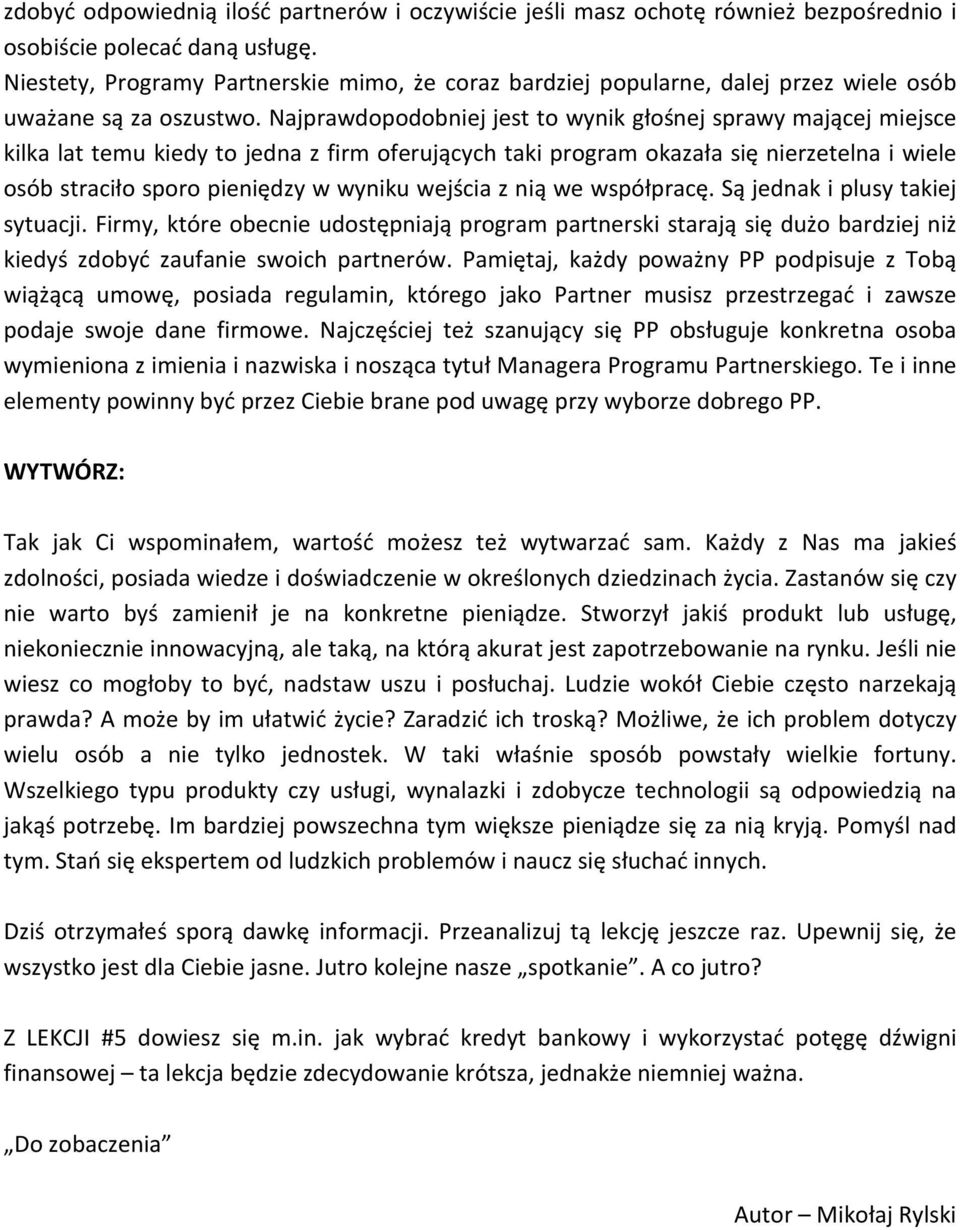 zdobyć odpowiednią ilość partnerów i oczywiście jeśli masz ochotę również bezpośrednio i osobiście polecać daną usługę.
Niestety, Programy Partnerskie mimo, że coraz bardziej popularne, dalej przez wiele osób uważane są za oszustwo. Najprawdopodobniej jest to wynik głośnej sprawy mającej miejsce kilka lat temu kiedy to jedna z firm oferujących taki program okazała się nierzetelna i wiele osób straciło sporo pieniędzy w wyniku wejścia z nią we współpracę. Są jednak i plusy takiej sytuacji. Firmy, które obecnie udostępniają program partnerski starają się dużo bardziej niż kiedyś zdobyć zaufanie swoich partnerów. Pamiętaj, każdy poważny PP podpisuje z Tobą wiążącą umowę, posiada regulamin, którego jako Partner musisz przestrzegać i zawsze podaje swoje dane firmowe. Najczęściej też szanujący się PP obsługuje konkretna osoba wymieniona z imienia i nazwiska i nosząca tytuł Managera Programu Partnerskiego. Te i inne elementy powinny być przez Ciebie brane pod uwagę przy wyborze dobrego PP.

WYTWÓRZ:

Tak jak Ci wspominałem, wartość możesz też wytwarzać sam. Każdy z Nas ma jakieś zdolności, posiada wiedze i doświadczenie w określonych dziedzinach życia. Zastanów się czy nie warto byś zamienił je na konkretne pieniądze. Stworzył jakiś produkt lub usługę, niekoniecznie innowacyjną, ale taką, na którą akurat jest zapotrzebowanie na rynku. Jeśli nie wiesz co mogłoby to być, nadstaw uszu i posłuchaj. Ludzie wokół Ciebie często narzekają prawda? A może by im ułatwić życie? Zaradzić ich troską? Możliwe, że ich problem dotyczy wielu osób a nie tylko jednostek. W taki właśnie sposób powstały wielkie fortuny. Wszelkiego typu produkty czy usługi, wynalazki i zdobycze technologii są odpowiedzią na jakąś potrzebę. Im bardziej powszechna tym większe pieniądze się za nią kryją. Pomyśl nad tym. Stań się ekspertem od ludzkich problemów i naucz się słuchać innych.

Dziś otrzymałeś sporą dawkę informacji. Przeanalizuj tą lekcję jeszcze raz. Upewnij się, że wszystko jest dla Ciebie jasne. Jutro kolejne nasze „spotkanie”. A co jutro?

Z LEKCJI #5 dowiesz się m.in. jak wybrać kredyt bankowy i wykorzystać potęgę dźwigni finansowej – ta lekcja będzie zdecydowanie krótsza, jednakże niemniej ważna.

„Do zobaczenia”

Autor – Mikołaj Rylski